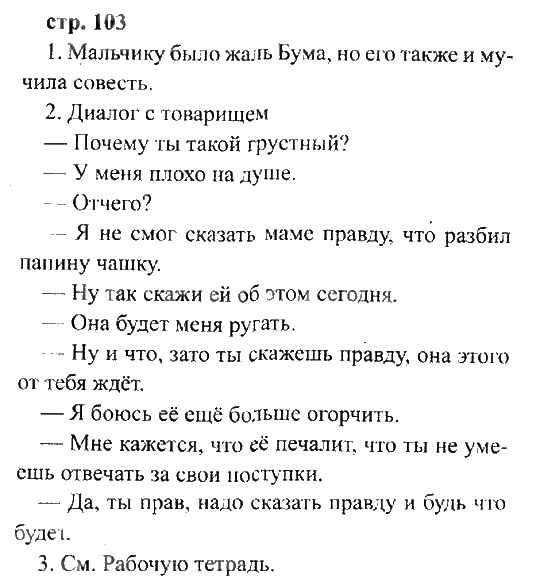 стр. 103

1. Мальчику было жаль Бума, но его также и мучила совесть.

2. Диалог с товарищем

— Почему ты такой грустный?

— У меня плохо на душе.

— Отчего?

— Я не смог сказать маме правду, что разбил папину чашку.

— Ну так скажи ей об этом сегодня.

— Она будет меня ругать.

— Ну и что, зато ты скажешь правду, она этого от тебя ждёт.

— Я боюсь её ещё больше огорчить.

— Мне кажется, что её печалит, что ты не умеешь отвечать за свои поступки.

— Да, ты прав, надо сказать правду и будь что будет.

3. См. Рабочую тетрадь.